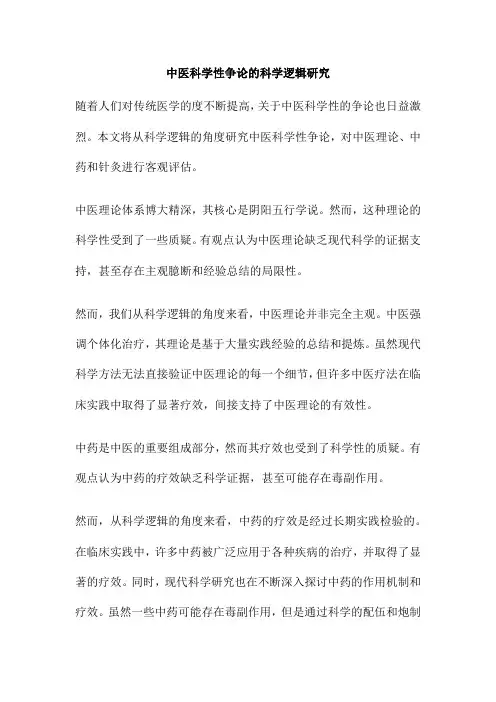 中医科学性争论的科学逻辑研究

随着人们对传统医学的度不断提高，关于中医科学性的争论也日益激烈。本文将从科学逻辑的角度研究中医科学性争论，对中医理论、中药和针灸进行客观评估。

中医理论体系博大精深，其核心是阴阳五行学说。然而，这种理论的科学性受到了一些质疑。有观点认为中医理论缺乏现代科学的证据支持，甚至存在主观臆断和经验总结的局限性。

然而，我们从科学逻辑的角度来看，中医理论并非完全主观。中医强调个体化治疗，其理论是基于大量实践经验的总结和提炼。虽然现代科学方法无法直接验证中医理论的每一个细节，但许多中医疗法在临床实践中取得了显著疗效，间接支持了中医理论的有效性。

中药是中医的重要组成部分，然而其疗效也受到了科学性的质疑。有观点认为中药的疗效缺乏科学证据，甚至可能存在毒副作用。

然而，从科学逻辑的角度来看，中药的疗效是经过长期实践检验的。在临床实践中，许多中药被广泛应用于各种疾病的治疗，并取得了显著的疗效。同时，现代科学研究也在不断深入探讨中药的作用机制和疗效。虽然一些中药可能存在毒副作用，但是通过科学的配伍和炮制